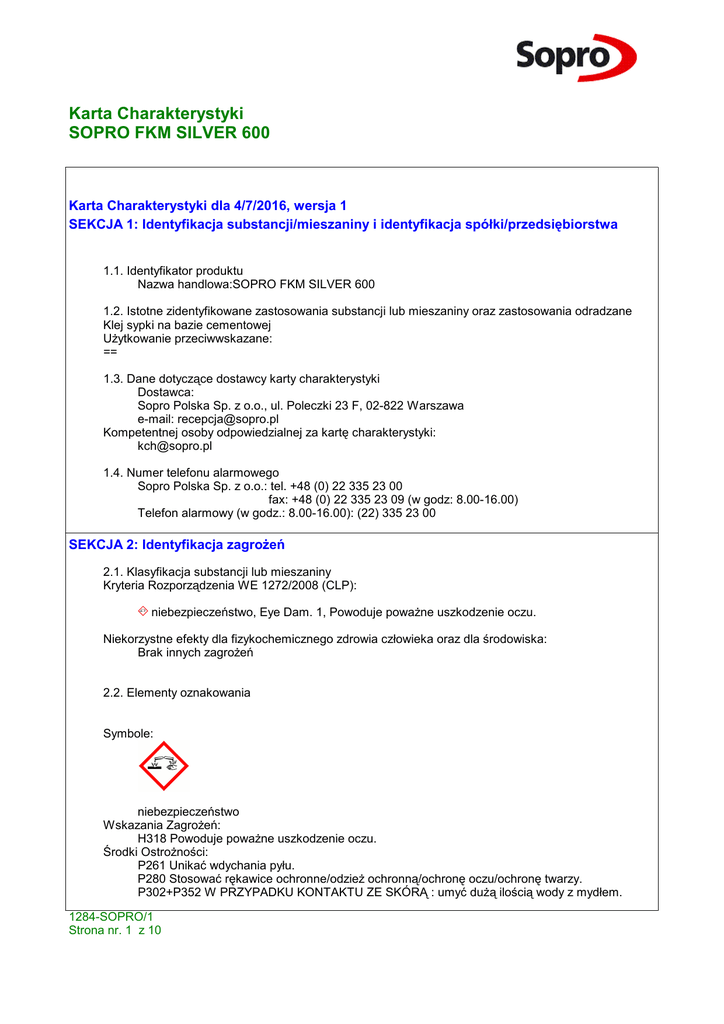 Sopro

Karta Charakterystyki
SOPRO FKM SILVER 600

Karta Charakterystyki dla 4/7/2016, wersja 1
SEKCJA 1: Identyfikacja substancji/mieszaniny i identyfikacja spółki/przedsiębiorstwa

1.1. Identyfikator produktu
Nazwa handlowa:SOPRO FKM SILVER 600

1.2. Istotne zidentyfikowane zastosowania substancji lub mieszaniny oraz zastosowania odradzane
Klej sypki na bazie cementowej
Użytkowanie przeciwwskazane:
==

1.3. Dane dotyczące dostawcy karty charakterystyki
Dostawca:
Sopro Polska Sp. z o.o., ul. Poleczki 23 F, 02-822 Warszawa
e-mail: recepcja@sopro.pl
Kompetentnej osoby odpowiedzialnej za kartę charakterystyki:
kch@sopro.pl

1.4. Numer telefonu alarmowego
Sopro Polska Sp. z o.o.: tel. +48 (0) 22 335 23 00
fax: +48 (0) 22 335 23 09 (w godz: 8.00-16.00)
Telefon alarmowy (w godz.: 8.00-16.00): (22) 335 23 00

SEKCJA 2: Identyfikacja zagrożeń

2.1. Klasyfikacja substancji lub mieszaniny
Kryteria Rozporządzenia WE 1272/2008 (CLP):

niebezpieczeństwo, Eye Dam. 1, Powoduje poważne uszkodzenie oczu.

Niekorzystne efekty dla fizykochemicznego zdrowia człowieka oraz dla środowiska:
Brak innych zagrożeń

2.2. Elementy oznakowania

Symbole:

niebezpieczeństwo
Wskazania Zagrożeń:
H318 Powoduje poważne uszkodzenie oczu.
Środki Ostrożności:
P261 Unikać wdychania pyłu.
P280 Stosować rękawice ochronne/odzież ochronną/ochronę oczu/ochronę twarzy.
P302+P352 W PRZYPADKU KONTAKTU ZE SKÓRĄ : umyć dużą ilością wody z mydłem.

1284-SOPRO/1
Strona nr. 1 z 10